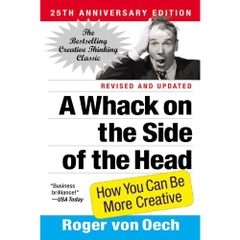 25TH ANNIVERSARY EDITION

The Bestselling Creative Thinking Classic

REVISED AND UPDATED

A Whack on the Side of the Head

"Business brilliance!" —USA Today

How You Can Be More Creative

Roger von Oech